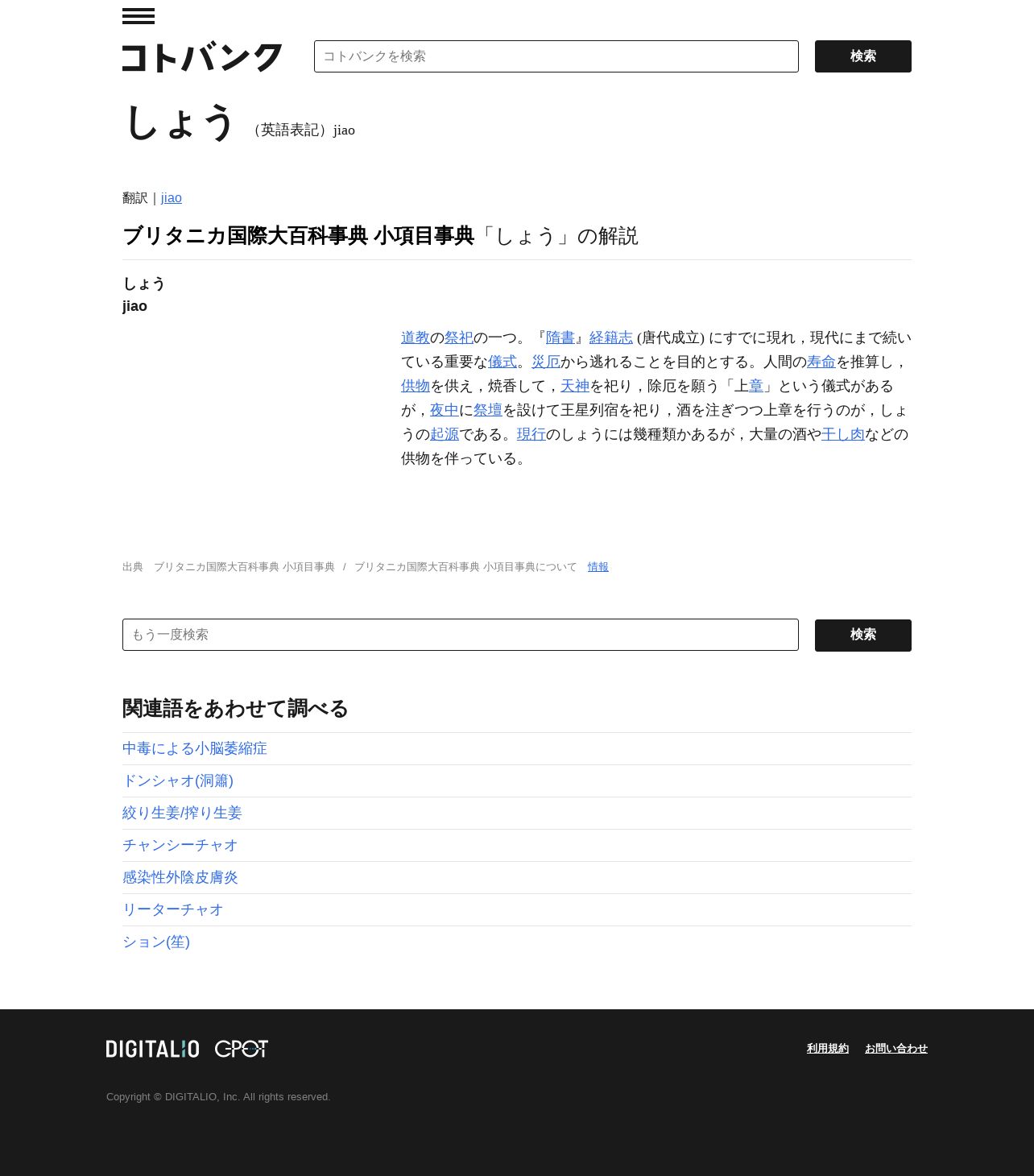 コトバンク

コトバンクを検索

検索

しょう （英語表記）jiao

翻訳｜jiao

ブリタニカ国際大百科事典 小項目事典「しょう」の解説

しょう
jiao

道教の祭祀の一つ。『隋書』経籍志 (唐代成立) にすでに現れ，現代にまで続いている重要な儀式。災厄から逃れることを目的とする。人間の寿命を推算し，供物を供え，焼香して，天神を祀り，除厄を願う「上章」という儀式があるが，夜中に祭壇を設けて王星列宿を祀り，酒を注ぎつつ上章を行うのが，しょうの起源である。現行のしょうには幾種類かあるが，大量の酒や干し肉などの供物を伴っている。

出典　ブリタニカ国際大百科事典 小項目事典　/　ブリタニカ国際大百科事典 小項目事典について　情報

もう一度検索

検索

関連語をあわせて調べる

中毒による小脳萎縮症

ドンシャオ(洞簫)

絞り生姜/搾り生姜

チャンシーチャオ

感染性外陰皮膚炎

リーターチャオ

ション(笙)

DIGITALIO GPOT

利用規約　お問い合わせ

Copyright © DIGITALIO, Inc. All rights reserved.